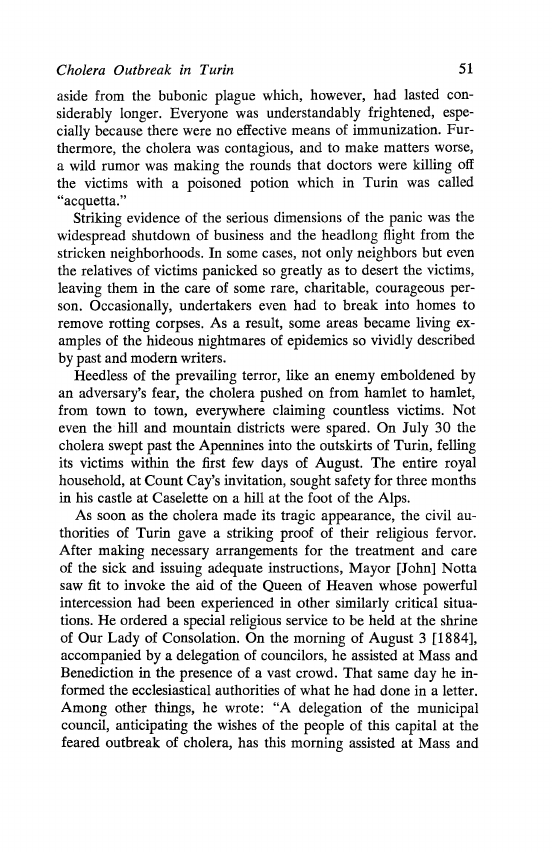 Cholera Outbreak in Turin 51

aside from the bubonic plague which, however, had lasted considerably longer. Everyone was understandably frightened, especially because there were no effective means of immunization. Furthermore, the cholera was contagious, and to make matters worse, a wild rumor was making the rounds that doctors were killing off the victims with a poisoned potion which in Turin was called "acquetta."

Striking evidence of the serious dimensions of the panic was the widespread shutdown of business and the headlong flight from the stricken neighborhoods. In some cases, not only neighbors but even the relatives of victims panicked so greatly as to desert the victims, leaving them in the care of some rare, charitable, courageous person. Occasionally, undertakers even had to break into homes to remove rotting corpses. As a result, some areas became living examples of the hideous nightmares of epidemics so vividly described by past and modern writers.

Heedless of the prevailing terror, like an enemy emboldened by an adversary's fear, the cholera pushed on from hamlet to hamlet, from town to town, everywhere claiming countless victims. Not even the hill and mountain districts were spared. On July 30 the cholera swept past the Apennines into the outskirts of Turin, felling its victims within the first few days of August. The entire royal household, at Count Cay's invitation, sought safety for three months in his castle at Caselette on a hill at the foot of the Alps.

As soon as the cholera made its tragic appearance, the civil authorities of Turin gave a striking proof of their religious fervor. After making necessary arrangements for the treatment and care of the sick and issuing adequate instructions, Mayor [John] Notta saw fit to invoke the aid of the Queen of Heaven whose powerful intercession had been experienced in other similarly critical situations. He ordered a special religious service to be held at the shrine of Our Lady of Consolation. On the morning of August 3 [1884], accompanied by a delegation of councilors, he assisted at Mass and Benediction in the presence of a vast crowd. That same day he informed the ecclesiastical authorities of what he had done in a letter. Among other things, he wrote: "A delegation of the municipal council, anticipating the wishes of the people of this capital at the feared outbreak of cholera, has this morning assisted at Mass and